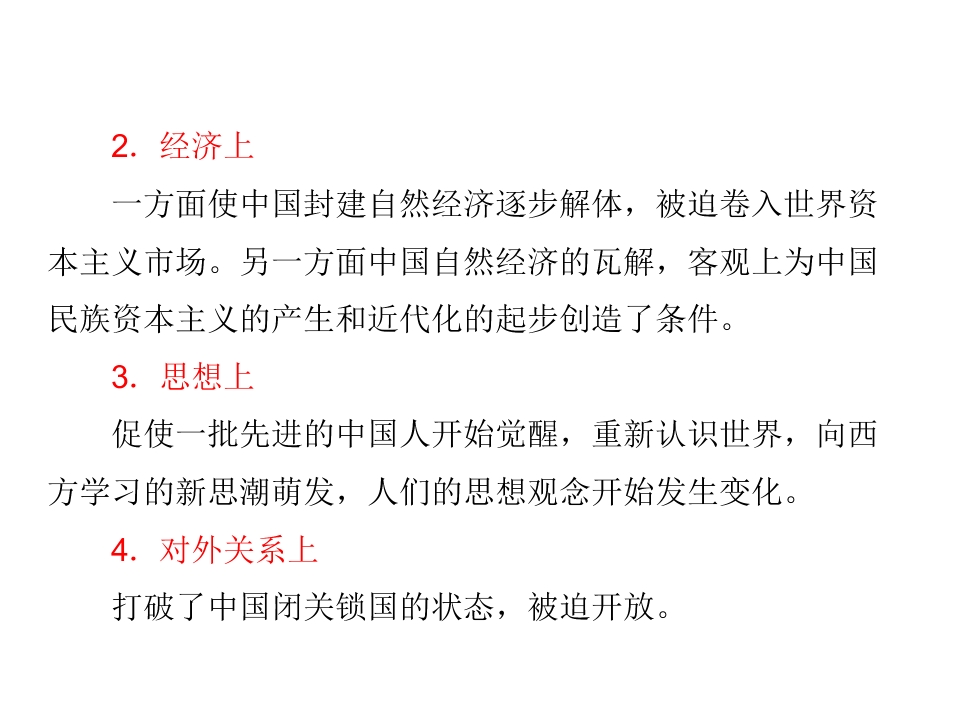 2. 经济上

一方面使中国封建自然经济逐步解体，被迫卷入世界资本主义市场。另一方面中国自然经济的瓦解，客观上为中国民族资本主义的产生和近代化的起步创造了条件。

3. 思想上

促使一批先进的中国人开始觉醒，重新认识世界，向西方学习的新思潮萌发，人们的思想观念开始发生变化。

4. 对外关系上

打破了中国闭关锁国的状态，被迫开放。